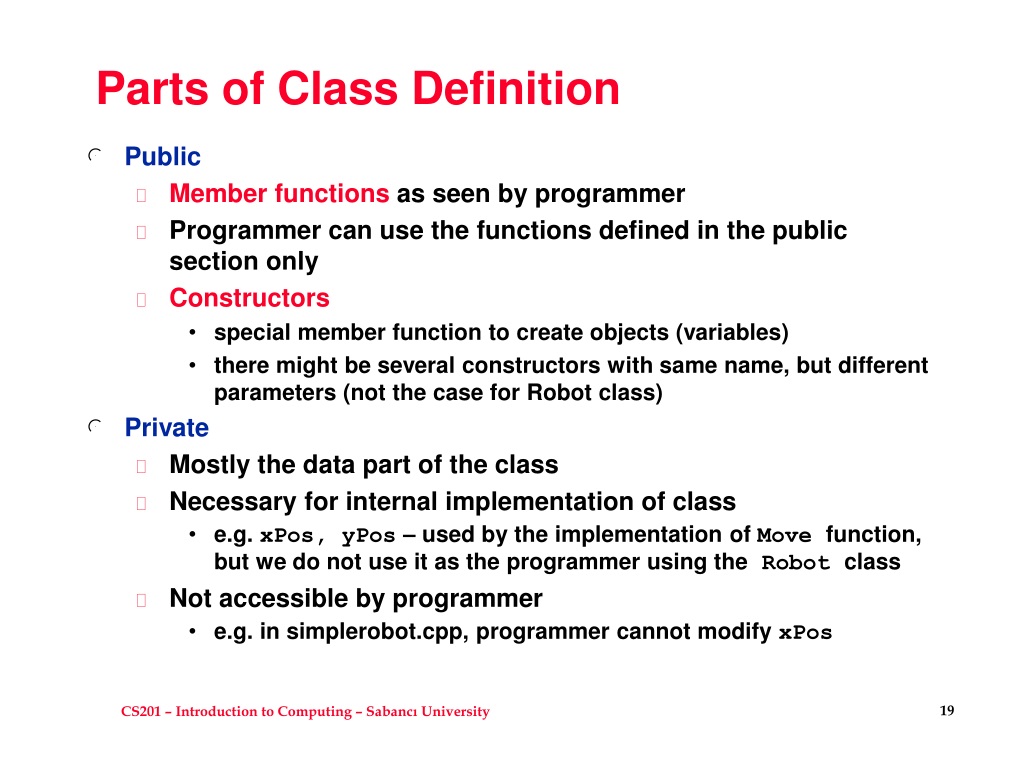 Parts of Class Definition

Public

Member functions as seen by programmer

Programmer can use the functions defined in the public section only

Constructors

• special member function to create objects (variables)

• there might be several constructors with same name, but different parameters (not the case for Robot class)

Private

Mostly the data part of the class

Necessary for internal implementation of class

• e.g. xPos, yPos – used by the implementation of Move function, but we do not use it as the programmer using the Robot class

Not accessible by programmer

• e.g. in simplerobot.cpp, programmer cannot modify xPos

CS201 – Introduction to Computing – Sabancı University

19